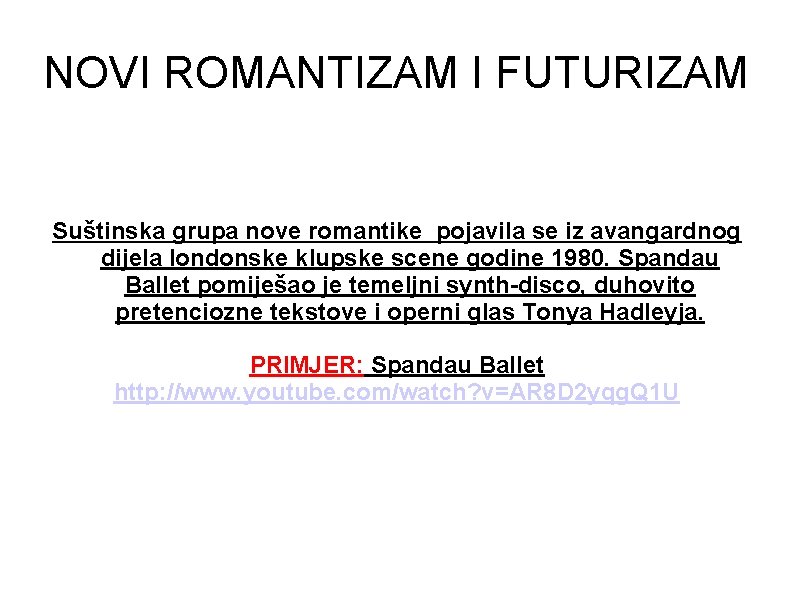 NOVI ROMANTIZAM I FUTURIZAM

Suštinska grupa nove romantike pojavila se iz avangardnog dijela londonske klupske scene godine 1980. Spandau Ballet pomiješao je temeljni synth-disco, duhovito pretenciozne tekstove i operni glas Tonya Hadleyja.

PRIMJER: Spandau Ballet
http://www.youtube.com/watch?v=AR8D2yqgQ1U